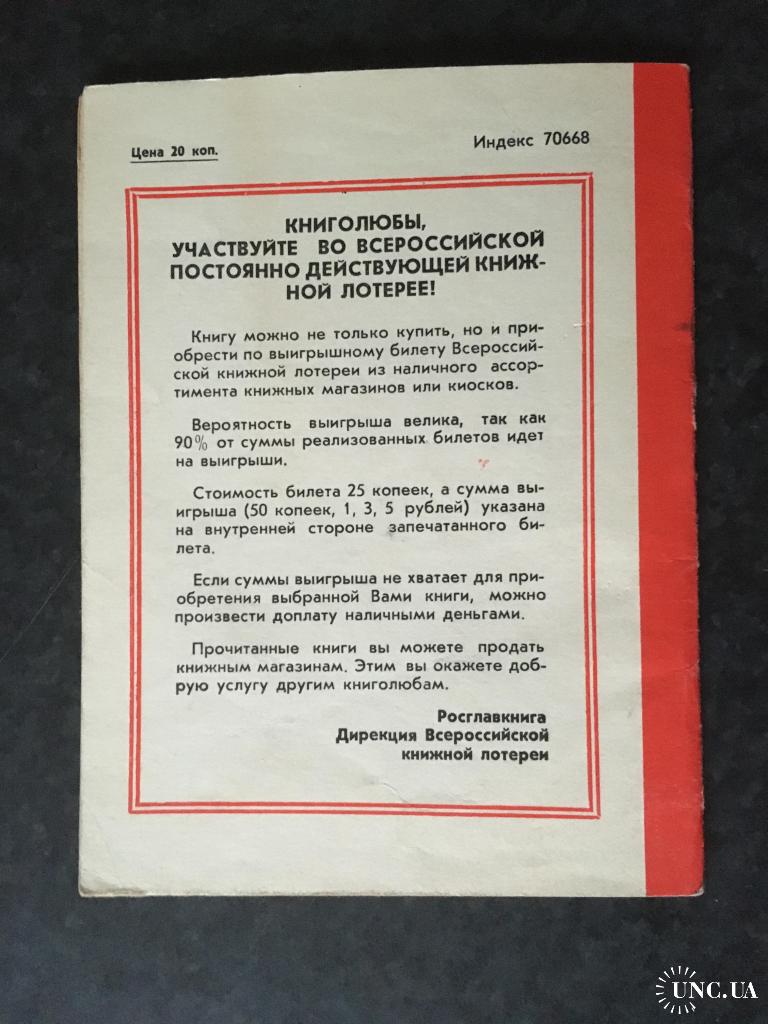 Цена 20 коп.

Индекс 70668

КНИГОЛЮБЫ, УЧАСТВУЙТЕ ВО ВСЕРОССИЙСКОЙ ПОСТОЯННО ДЕЙСТВУЮЩЕЙ КНИЖНОЙ ЛОТЕРЕЕ!

Книгу можно не только купить, но и приобрести по выигрышному билету Всероссийской книжной лотереи из наличного ассортимента книжных магазинов или киосков.

Вероятность выигрыша велика, так как 90% от суммы реализованных билетов идет на выигрыши.

Стоимость билета 25 копеек, а сумма выигрыша (50 копеек, 1, 3, 5 рублей) указана на внутренней стороне запечатанного билета.

Если суммы выигрыша не хватает для приобретения выбранной Вами книги, можно произвести доплату наличными деньгами.

Прочитанные книги вы можете продать книжным магазинам. Этим вы окажете добрую услугу другим книголюбам.

Росглавкнига
Дирекция Всероссийской книжной лотереи

UNC.UA